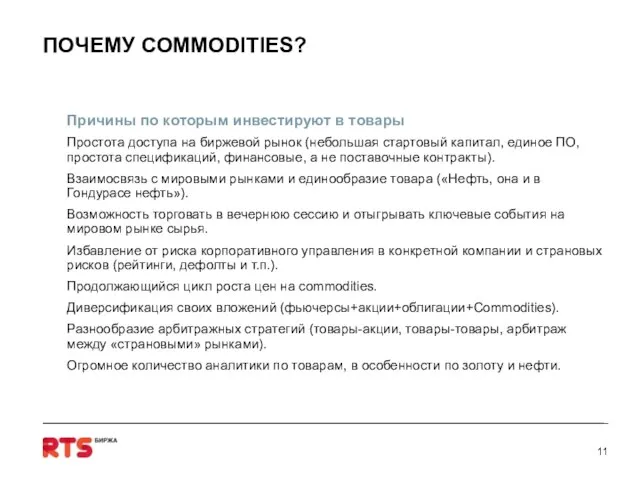 ПОЧЕМУ COMMODITIES?

Причины по которым инвестируют в товары

Простота доступа на биржевой рынок (небольшая стартовый капитал, единое ПО, простота спецификаций, финансовые, а не поставочные контракты).

Взаимосвязь с мировыми рынками и единообразие товара («Нефть, она и в Гондурасе нефть»).

Возможность торговать в вечернюю сессию и отыгрывать ключевые события на мировом рынке сырья.

Избавление от риска корпоративного управления в конкретной компании и страновых рисков (рейтинги, дефолты и т.п.).

Продолжающийся цикл роста цен на commodities.

Диверсификация своих вложений (фьючерсы+акции+облигации+Commodities).

Разнообразие арбитражных стратегий (товары-акции, товары-товары, арбитраж между «страновыми» рынками).

Огромное количество аналитики по товарам, в особенности по золоту и нефти.

RTS БИРЖА

11